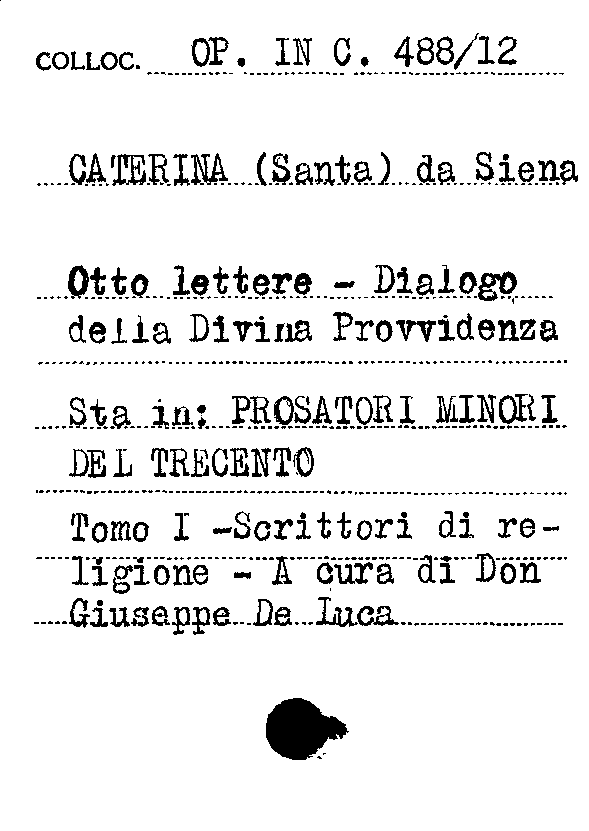 COLLOC. OP. IN C. 488/12

CATERINA (Santa) da Siena

Otto lettere - Dialogo della Divina Provvidenza

Sta in: PROSATORI MINORI DEL TRECENTO

Tomo I -Scrittori di religione - A cura di Don Giuseppe De Luca